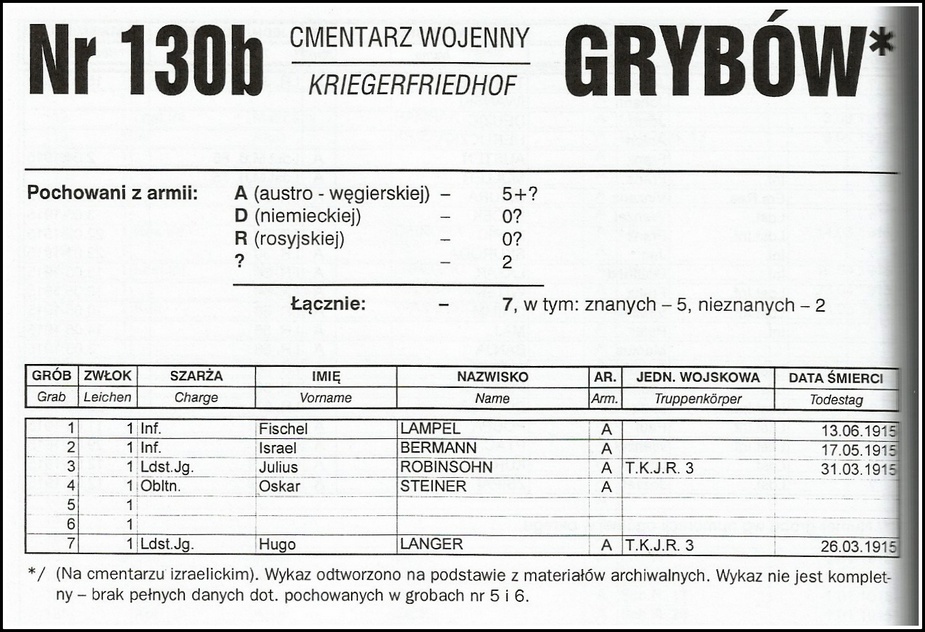 Nr 130b CMENTARZ WOJENNY KRIEGERFRIEDHOF GRYBÓW*

Pochowani z armii: A (austro - węgierskiej) – 5+?
D (niemieckiej) – 0?
R (rosyjskiej) – 0?
? – 2

Łącznie: – 7, w tym: znanych – 5, nieznanych – 2

| GRÓB Grab | ZWŁOK Leichen | SZARŻA Charge | IMIĘ Vorname | NAZWISKO Name | AR. Arm. | JEDN. WOJSKOWA Truppenkörper | DATA ŚMIERCI Todestag |
|---|---|---|---|---|---|---|---|
| 1 | 1 | Inf. | Fischel | LAMPEL | A | | 13.06.1915 |
| 2 | 1 | Inf. | Israel | BERMANN | A | | 17.05.1915 |
| 3 | 1 | Ldst.Jg. | Julius | ROBINSOHN | A | T.K.J.R. 3 | 31.03.1915 |
| 4 | 1 | Obltn. | Oskar | STEINER | A | | |
| 5 | 1 | | | | | | |
| 6 | 1 | | | | | | |
| 7 | 1 | Ldst.Jg. | Hugo | LANGER | A | T.K.J.R. 3 | 26.03.1915 |

*/ (Na cmentarzu izraelickim). Wykaz odtworzono na podstawie z materiałów archiwalnych. Wykaz nie jest kompletny – brak pełnych danych dot. pochowanych w grobach nr 5 i 6.